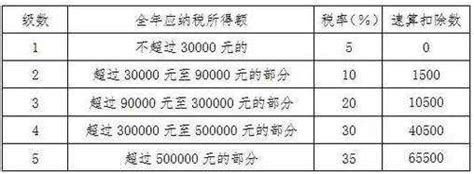 | 级数 | 全年应纳税所得额 | 税率（%） | 速算扣除数 |
|---|---|---|---|
| 1 | 不超过 30000 元的 | 5 | 0 |
| 2 | 超过 30000 元至 90000 元的部分 | 10 | 1500 |
| 3 | 超过 90000 元至 300000 元的部分 | 20 | 10500 |
| 4 | 超过 300000 元至 500000 元的部分 | 30 | 40500 |
| 5 | 超过 500000 元的部分 | 35 | 65500 |